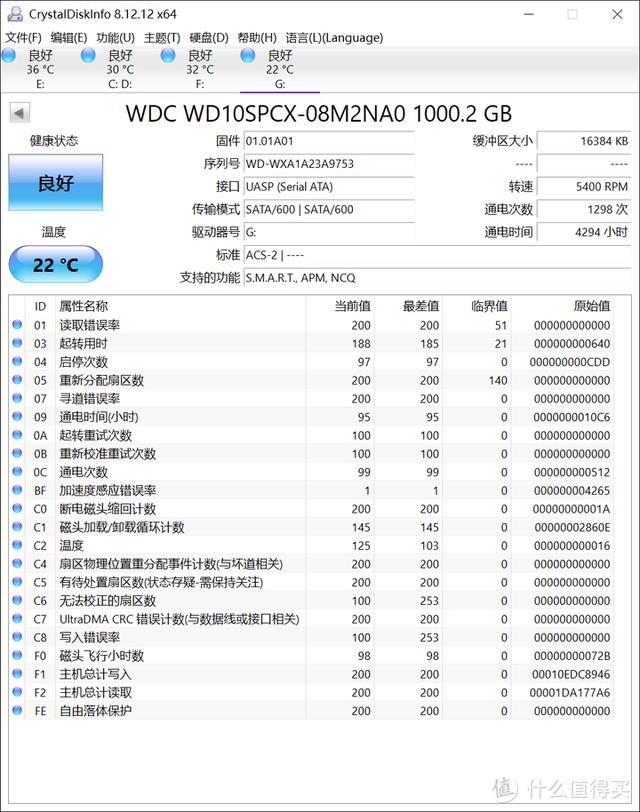 CrystalDiskInfo 8.12.12 x64

文件(F) 编辑(E) 功能(U) 主题(T) 硬盘(D) 帮助(H) 语言(L)(Language)

良好 36 °C E:
良好 30 °C C: D:
良好 32 °C F:
良好 22 °C G:

WDC WD10SPCX-08M2NA0 1000.2 GB

健康状态
良好
温度
22 °C

固件 01.01A01
序列号 WD-WXA1A23A9753
接口 UASP (Serial ATA)
传输模式 SATA/600 | SATA/600
驱动器号 G:
标准 ACS-2 | ----
支持的功能 S.M.A.R.T., APM, NCQ

缓冲区大小 16384 KB
---- ----
转速 5400 RPM
通电次数 1298 次
通电时间 4294 小时

| ID | 属性名称 | 当前值 | 最差值 | 临界值 | 原始值 |
|---|---|---|---|---|---|
| 01 | 读取错误率 | 200 | 200 | 51 | 000000000000 |
| 03 | 起转用时 | 188 | 185 | 21 | 000000000640 |
| 04 | 启停次数 | 97 | 97 | 0 | 000000000CDD |
| 05 | 重新分配扇区数 | 200 | 200 | 140 | 000000000000 |
| 07 | 寻道错误率 | 200 | 200 | 0 | 000000000000 |
| 09 | 通电时间(小时) | 95 | 95 | 0 | 0000000010C6 |
| 0A | 起转重试次数 | 100 | 100 | 0 | 000000000000 |
| 0B | 重新校准重试次数 | 100 | 100 | 0 | 000000000000 |
| 0C | 通电次数 | 99 | 99 | 0 | 000000000512 |
| BF | 加速度感应错误率 | 1 | 1 | 0 | 000000004265 |
| C0 | 断电磁头缩回计数 | 200 | 200 | 0 | 00000000001A |
| C1 | 磁头加载/卸载循环计数 | 145 | 145 | 0 | 00000002860E |
| C2 | 温度 | 125 | 103 | 0 | 000000000016 |
| C4 | 扇区物理位置重分配事件计数(与坏道相关) | 200 | 200 | 0 | 000000000000 |
| C5 | 有待处置扇区数(状态存疑-需保持关注) | 200 | 200 | 0 | 000000000000 |
| C6 | 无法校正的扇区数 | 100 | 253 | 0 | 000000000000 |
| C7 | UltraDMA CRC 错误计数(与数据线或接口相关) | 200 | 200 | 0 | 000000000000 |
| C8 | 写入错误率 | 100 | 253 | 0 | 000000000000 |
| F0 | 磁头飞行小时数 | 98 | 98 | 0 | 00000000072B |
| F1 | 主机总计写入 | 200 | 200 | 0 | 00010EDC8946 |
| F2 | 主机总计读取 | 200 | 200 | 0 | 00001DA177A6 |
| FE | 自由落体保护 | 200 | 200 | 0 | 000000000000 |

值 什么值得买